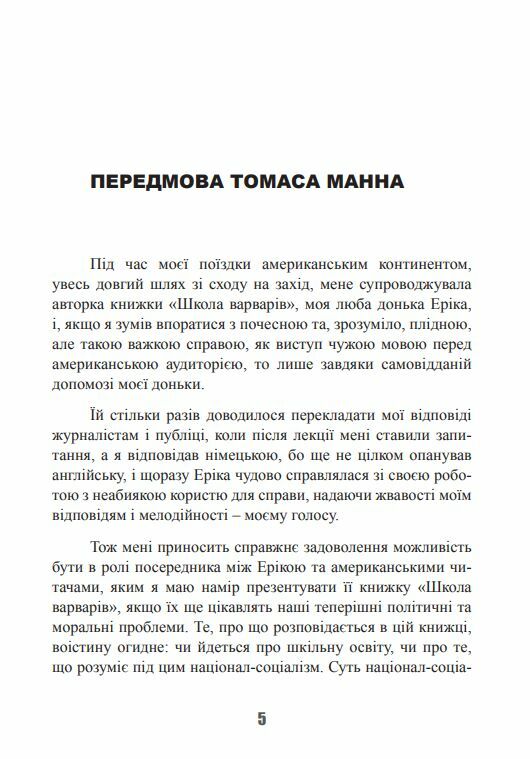 ПЕРЕДМОВА ТОМАСА МАННА

Під час моєї поїздки американським континентом, увесь довгий шлях зі сходу на захід, мене супроводжувала авторка книжки «Школа варварів», моя люба донька Еріка, і, якщо я зумів впоратися з почесною та, зрозуміло, плідною, але такою важкою справою, як виступ чужою мовою перед американською аудиторією, то лише завдяки самовідданій допомозі моєї доньки.

Їй стільки разів доводилося перекладати мої відповіді журналістам і публіці, коли після лекції мені ставили запитання, а я відповідав німецькою, бо ще не цілком опанував англійську, і щоразу Еріка чудово справлялася зі своєю роботою з неабиякою користю для справи, надаючи жвавості моїм відповідям і мелодійності – моєму голосу.

Тож мені приносить справжнє задоволення можливість бути в ролі посередника між Ерікою та американськими читачами, яким я маю намір презентувати її книжку «Школа варварів», якщо їх ще цікавлять наші теперішні політичні та моральні проблеми. Те, про що розповідається в цій книжці, воістину огидне: чи йдеться про шкільну освіту, чи про те, що розуміє під цим націонал-соціалізм. Суть націонал-соціа-

5